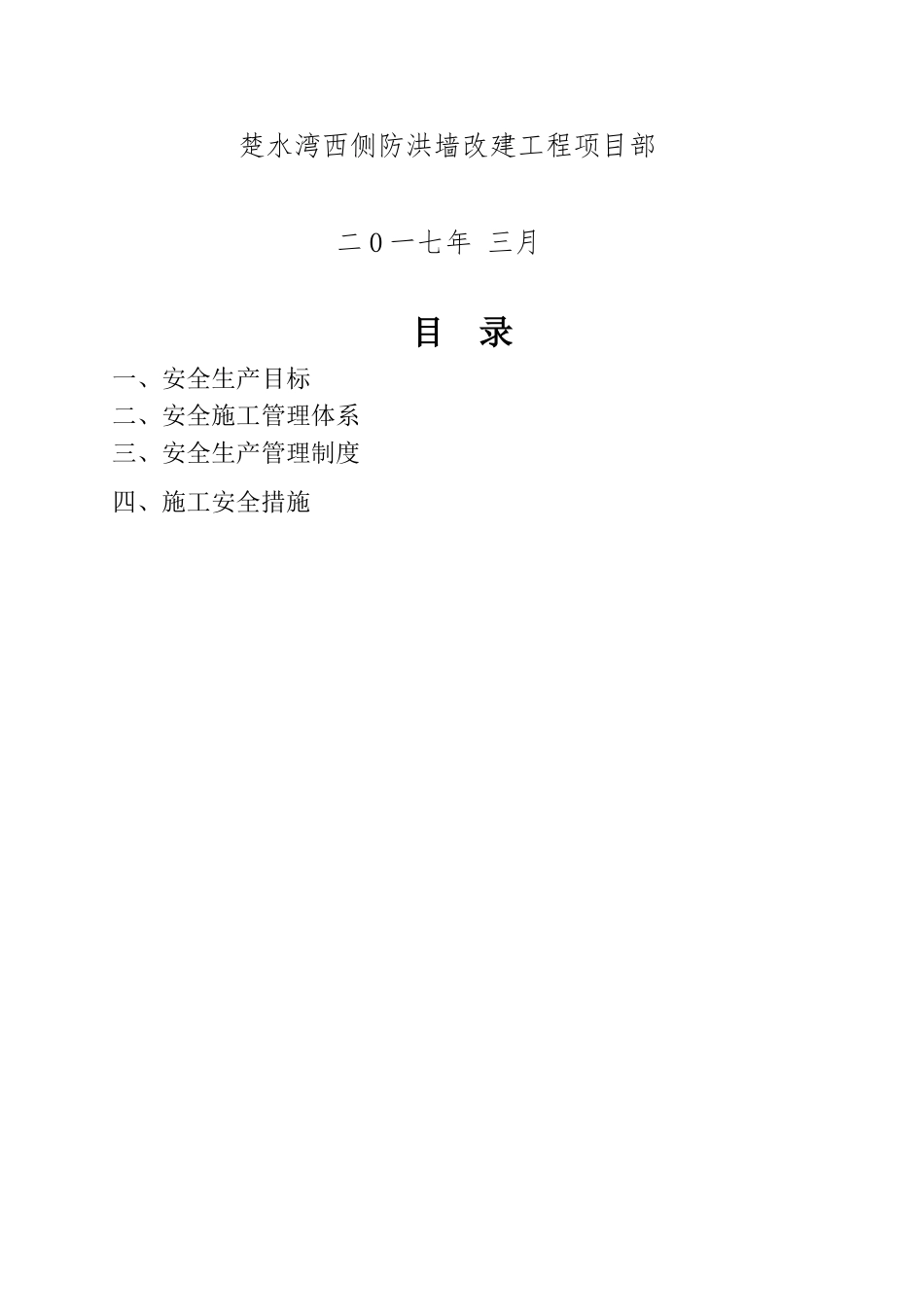 楚水湾西侧防洪墙改建工程项目部

二０一七年 三月

目 录

一、安全生产目标
二、安全施工管理体系
三、安全生产管理制度
四、施工安全措施